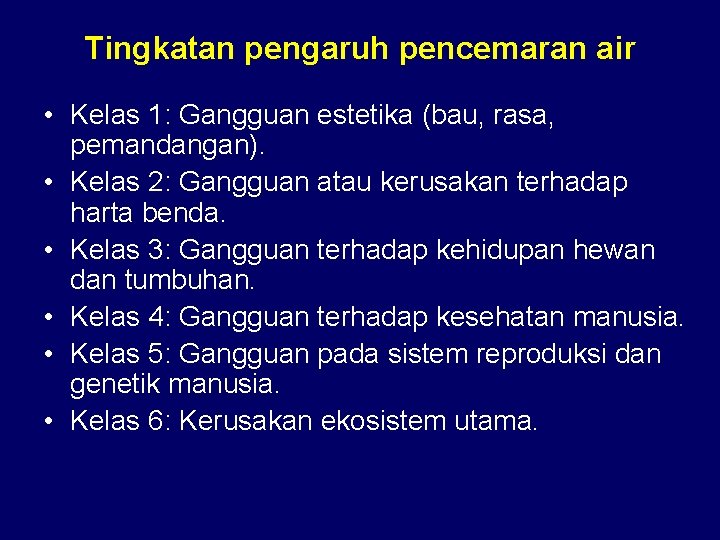 Tingkatan pengaruh pencemaran air

• Kelas 1: Gangguan estetika (bau, rasa, pemandangan).
• Kelas 2: Gangguan atau kerusakan terhadap harta benda.
• Kelas 3: Gangguan terhadap kehidupan hewan dan tumbuhan.
• Kelas 4: Gangguan terhadap kesehatan manusia.
• Kelas 5: Gangguan pada sistem reproduksi dan genetik manusia.
• Kelas 6: Kerusakan ekosistem utama.